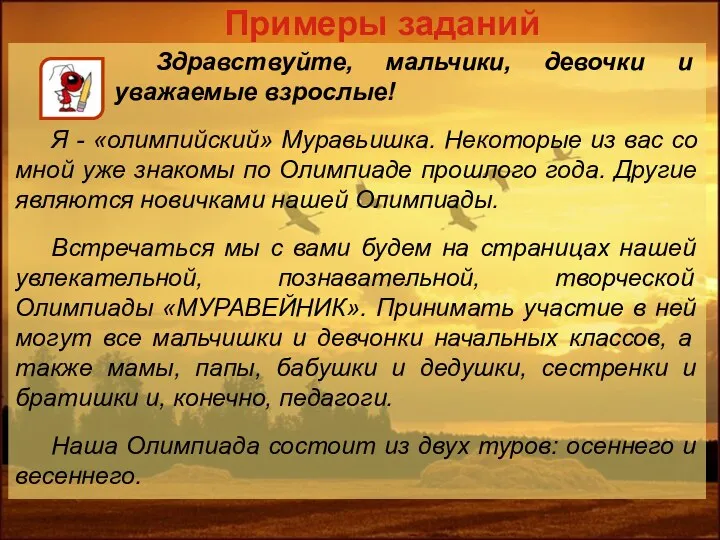 Примеры заданий

Здравствуйте, мальчики, девочки и уважаемые взрослые!

Я - «олимпийский» Муравьишка. Некоторые из вас со мной уже знакомы по Олимпиаде прошлого года. Другие являются новичками нашей Олимпиады.

Встречаться мы с вами будем на страницах нашей увлекательной, познавательной, творческой Олимпиады «МУРАВЕЙНИК». Принимать участие в ней могут все мальчишки и девчонки начальных классов, а также мамы, папы, бабушки и дедушки, сестренки и братишки и, конечно, педагоги.

Наша Олимпиада состоит из двух туров: осеннего и весеннего.